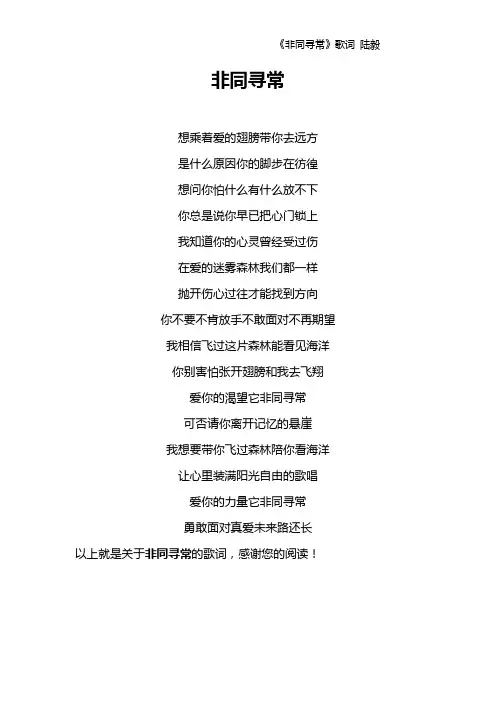 《非同寻常》歌词 陆毅

非同寻常

想乘着爱的翅膀带你去远方
是什么原因你的脚步在彷徨
想问你怕什么有什么放不下
你总是说你早已把心门锁上
我知道你的心灵曾经受过伤
在爱的迷雾森林我们都一样
抛开伤心过往才能找到方向
你不要不肯放手不敢面对不再期望
我相信飞过这片森林能看见海洋
你别害怕张开翅膀和我去飞翔
爱你的渴望它非同寻常
可否请你离开记忆的悬崖
我想要带你飞过森林陪你看海洋
让心里装满阳光自由的歌唱
爱你的力量它非同寻常
勇敢面对真爱未来路还长

以上就是关于非同寻常的歌词，感谢您的阅读！